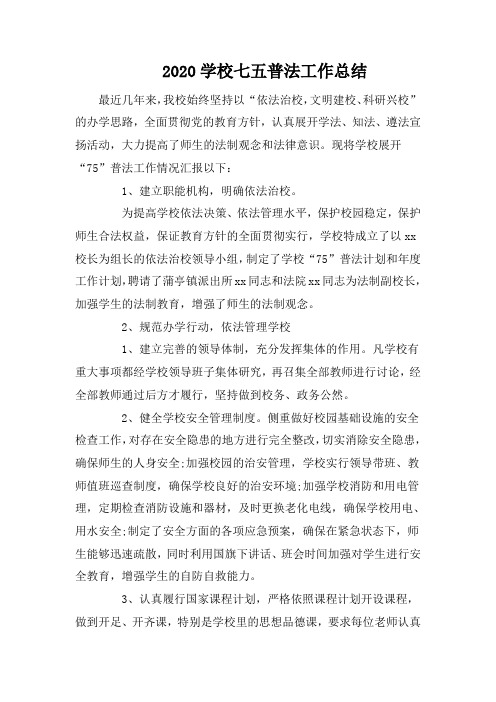 2020 学校七五普法工作总结

最近几年来，我校始终坚持以“依法治校，文明建校、科研兴校”的办学思路，全面贯彻党的教育方针，认真展开学法、知法、遵法宣扬活动，大力提高了师生的法制观念和法律意识。现将学校展开“75”普法工作情况汇报以下：

1、建立职能机构，明确依法治校。

为提高学校依法决策、依法管理水平，保护校园稳定，保护师生合法权益，保证教育方针的全面贯彻实行，学校特成立了以 xx 校长为组长的依法治校领导小组，制定了学校“75”普法计划和年度工作计划，聘请了蒲亭镇派出所 xx 同志和法院 xx 同志为法制副校长，加强学生的法制教育，增强了师生的法制观念。

2、规范办学行动，依法管理学校

1、建立完善的领导体制，充分发挥集体的作用。凡学校有重大事项都经学校领导班子集体研究，再召集全部教师进行讨论，经全部教师通过后方才履行，坚持做到校务、政务公然。

2、健全学校安全管理制度。侧重做好校园基础设施的安全检查工作，对存在安全隐患的地方进行完全整改，切实消除安全隐患，确保师生的人身安全;加强校园的治安管理，学校实行领导带班、教师值班巡查制度，确保学校良好的治安环境;加强学校消防和用电管理，定期检查消防设施和器材，及时更换老化电线，确保学校用电、用水安全;制定了安全方面的各项应急预案，确保在紧急状态下，师生能够迅速疏散，同时利用国旗下讲话、班会时间加强对学生进行安全教育，增强学生的自防自救能力。

3、认真履行国家课程计划，严格依照课程计划开设课程，做到开足、开齐课，特别是学校里的思想品德课，要求每位老师认真